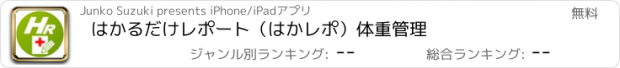 HR

Junko Suzuki presents iPhone/iPadアプリ

無料

はかるだけレポート（はかレポ）体重管理

ジャンル別ランキング: --

総合ランキング: --